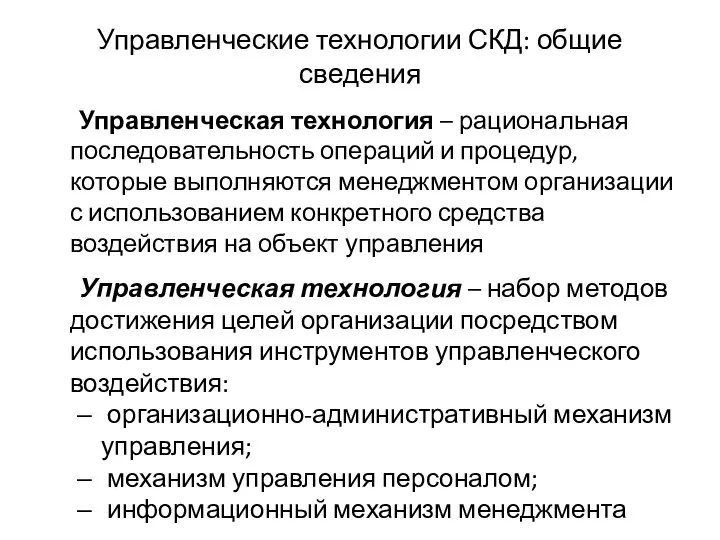 Управленческие технологии СКД: общие сведения

Управленческая технология – рациональная последовательность операций и процедур, которые выполняются менеджментом организации с использованием конкретного средства воздействия на объект управления

Управленческая технология – набор методов достижения целей организации посредством использования инструментов управленческого воздействия:
– организационно-административный механизм управления;
– механизм управления персоналом;
– информационный механизм менеджмента